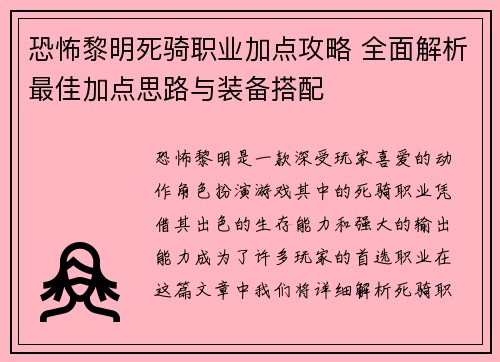 恐怖黎明死骑职业加点攻略 全面解析最佳加点思路与装备搭配

恐怖黎明是一款深受玩家喜爱的动作角色扮演游戏其中的死骑职业凭借其出色的生存能力和强大的输出能力成为了许多玩家的首选职业在这篇文章中我们将详细解析死骑职